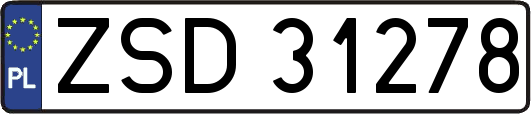 PL
ZSD 31278